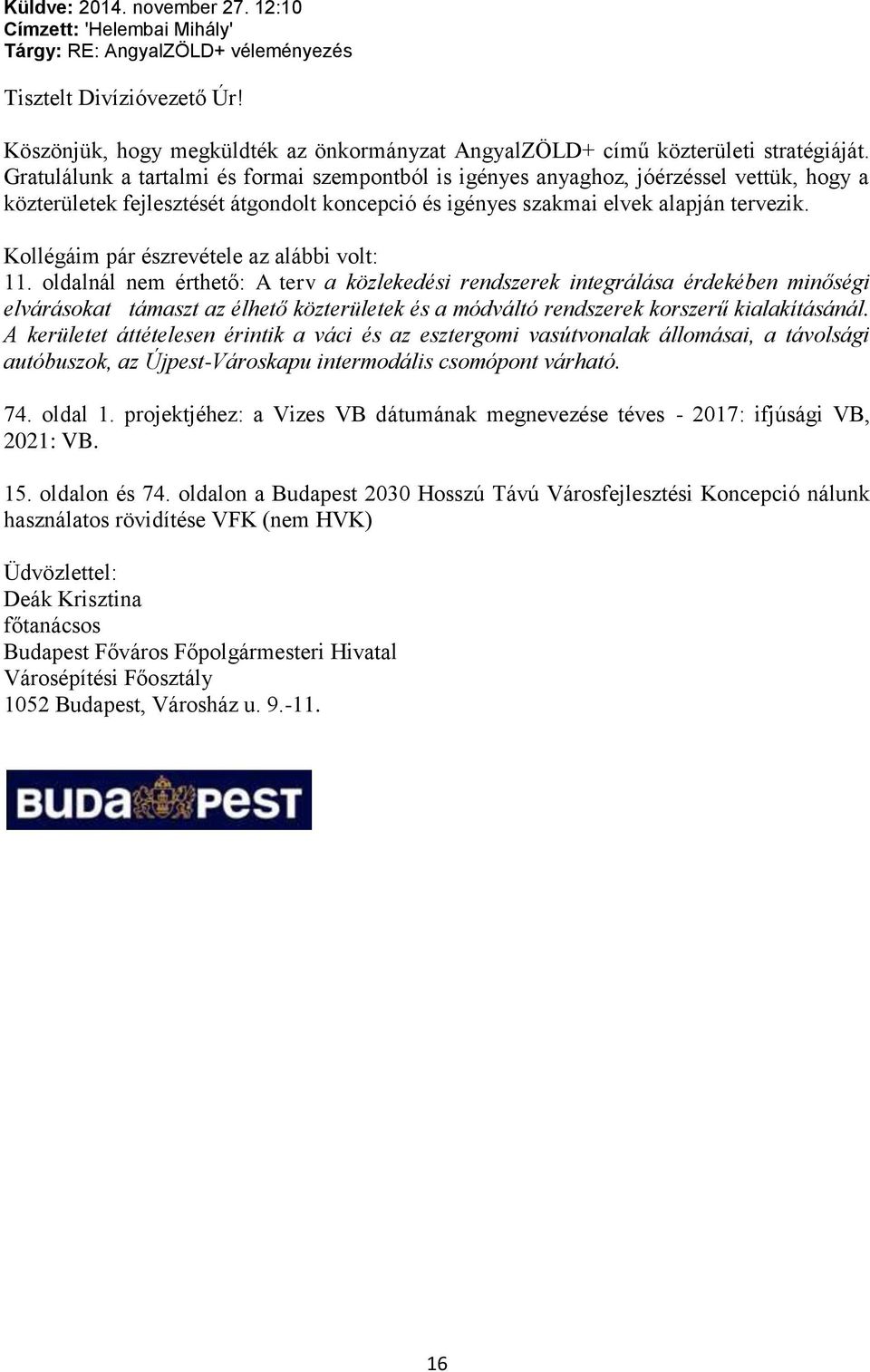 Küldve: 2014. november 27. 12:10
Címzett: 'Helembai Mihály'
Tárgy: RE: AngyalZÖLD+ véleményezés

Tisztelt Divízióvezető Úr!

Köszönjük, hogy megküldték az önkormányzat AngyalZÖLD+ című közterületi stratégiáját. Gratulálunk a tartalmi és formai szempontból is igényes anyaghoz, jóérzéssel vettük, hogy a közterületek fejlesztését átgondolt koncepció és igényes szakmai elvek alapján tervezik.

Kollégáim pár észrevétele az alábbi volt:
11. oldalnál nem érthető: A terv a közlekedési rendszerek integrálása érdekében minőségi elvárásokat támaszt az élhető közterületek és a módváltó rendszerek korszerű kialakításánál. A kerületet áttételesen érintik a váci és az esztergomi vasútvonalak állomásai, a távolsági autóbuszok, az Újpest-Városkapu intermodális csomópont várható.

74. oldal 1. projektjéhez: a Vizes VB dátumának megnevezése téves - 2017: ifjúsági VB, 2021: VB.

15. oldalon és 74. oldalon a Budapest 2030 Hosszú Távú Városfejlesztési Koncepció nálunk használatos rövidítése VFK (nem HVK)

Üdvözlettel:
Deák Krisztina
főtanácsos
Budapest Főváros Főpolgármesteri Hivatal
Városépítési Főosztály
1052 Budapest, Városház u. 9.-11.

BUDAPEST

16